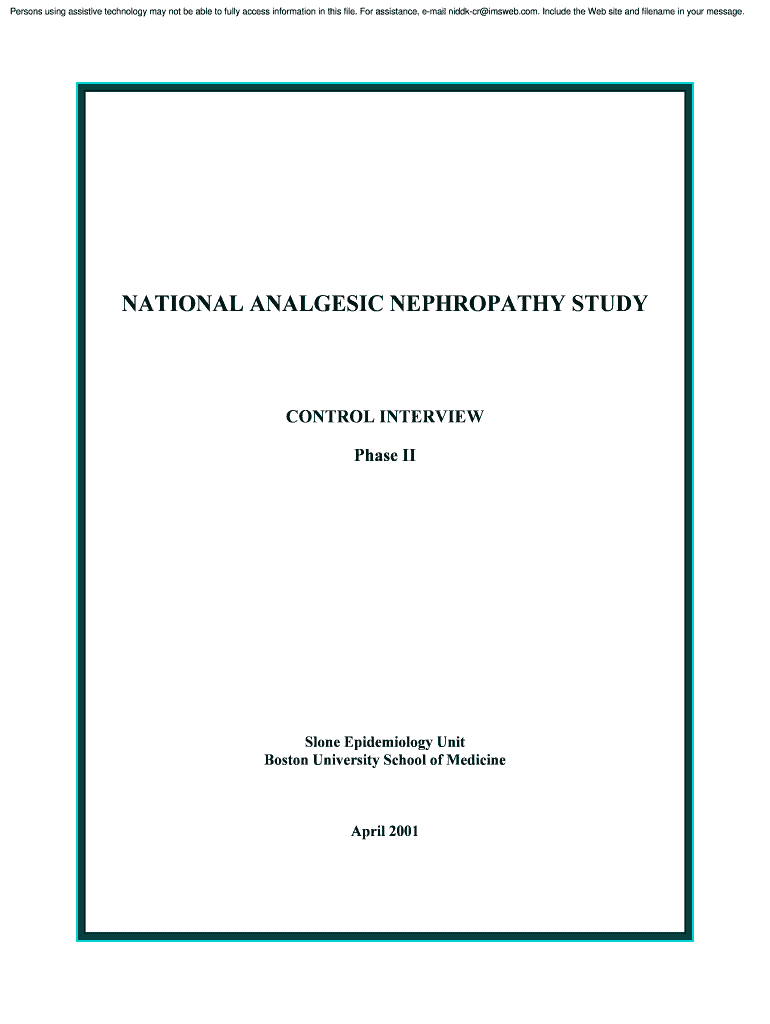 Persons using assistive technology may not be able to fully access information in this file. For assistance, e-mail niddk-cr@imsweb.com. Include the Web site and filename in your message.

NATIONAL ANALGESIC NEPHROPATHY STUDY

CONTROL INTERVIEW

Phase II

Slone Epidemiology Unit
Boston University School of Medicine

April 2001